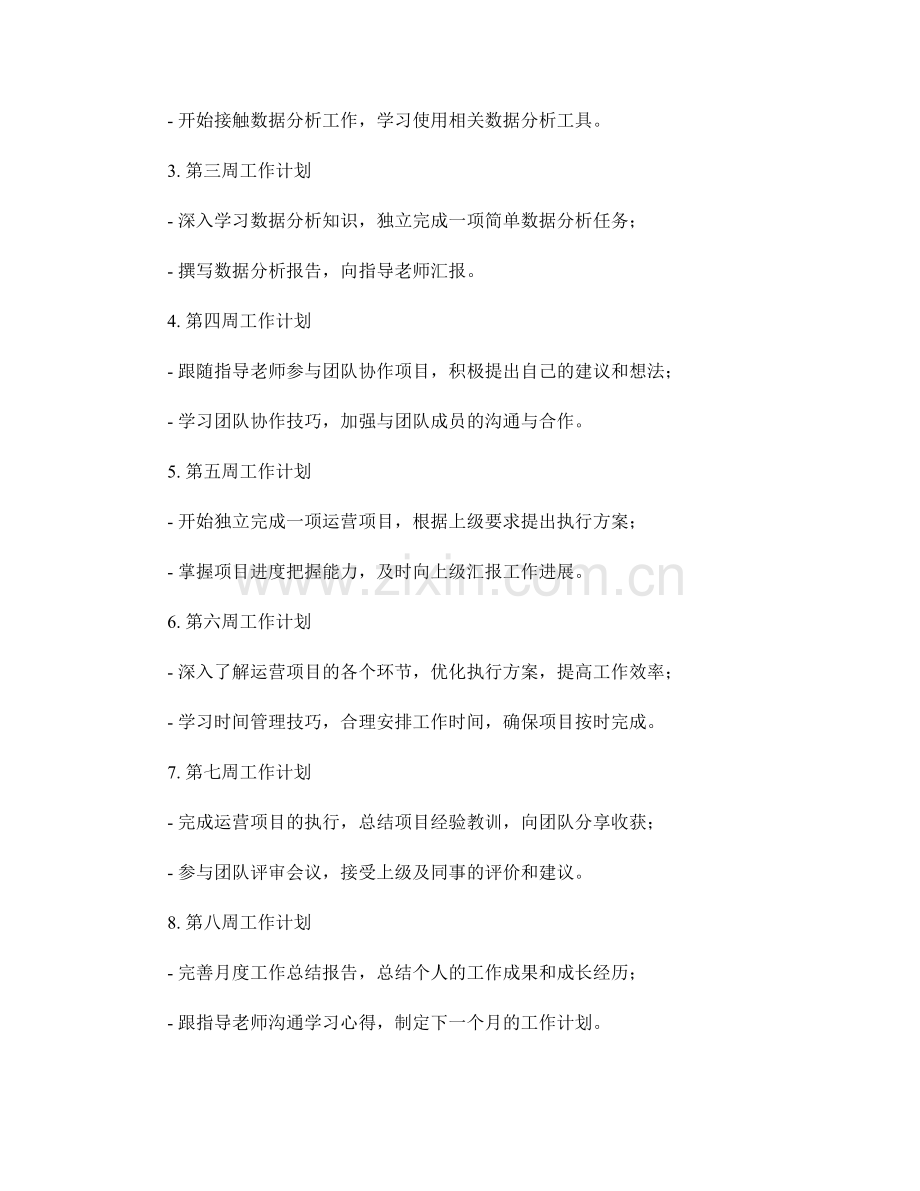 - 开始接触数据分析工作，学习使用相关数据分析工具。

3. 第三周工作计划

- 深入学习数据分析知识，独立完成一项简单数据分析任务；

- 撰写数据分析报告，向指导老师汇报。

4. 第四周工作计划

- 跟随指导老师参与团队协作项目，积极提出自己的建议和想法；

- 学习团队协作技巧，加强与团队成员的沟通与合作。

5. 第五周工作计划

- 开始独立完成一项运营项目，根据上级要求提出执行方案；

- 掌握项目进度把握能力，及时向上级汇报工作进展。

www.zixin.com.cn

6. 第六周工作计划

- 深入了解运营项目的各个环节，优化执行方案，提高工作效率；

- 学习时间管理技巧，合理安排工作时间，确保项目按时完成。

7. 第七周工作计划

- 完成运营项目的执行，总结项目经验教训，向团队分享收获；

- 参与团队评审会议，接受上级及同事的评价和建议。

8. 第八周工作计划

- 完善月度工作总结报告，总结个人的工作成果和成长经历；

- 跟指导老师沟通学习心得，制定下一个月的工作计划。